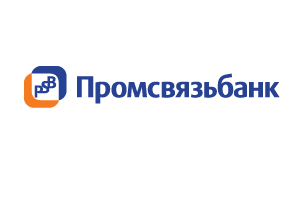 PSB Промсвязьбанк